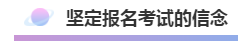 坚定报名考试的信念